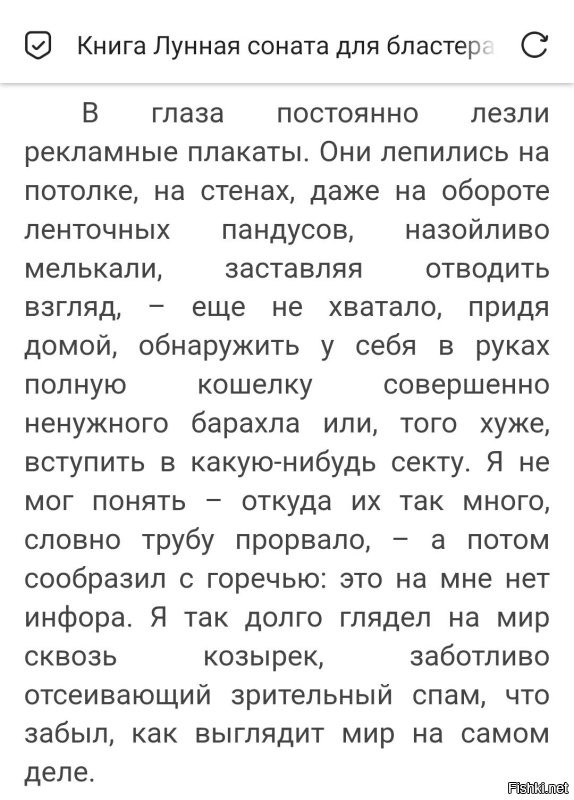 Книга Лунная соната для бластера

В глаза постоянно лезли рекламные плакаты. Они лепились на потолке, на стенах, даже на обороте ленточных пандусов, назойливо мелькали, заставляя отводить взгляд, – еще не хватало, придя домой, обнаружить у себя в руках полную кошелку совершенно ненужного барахла или, того хуже, вступить в какую-нибудь секту. Я не мог понять – откуда их так много, словно трубу прорвало, – а потом сообразил с горечью: это на мне нет инфора. Я так долго глядел на мир сквозь козырек, заботливо отсеивающий зрительный спам, что забыл, как выглядит мир на самом деле.

Fishki.net